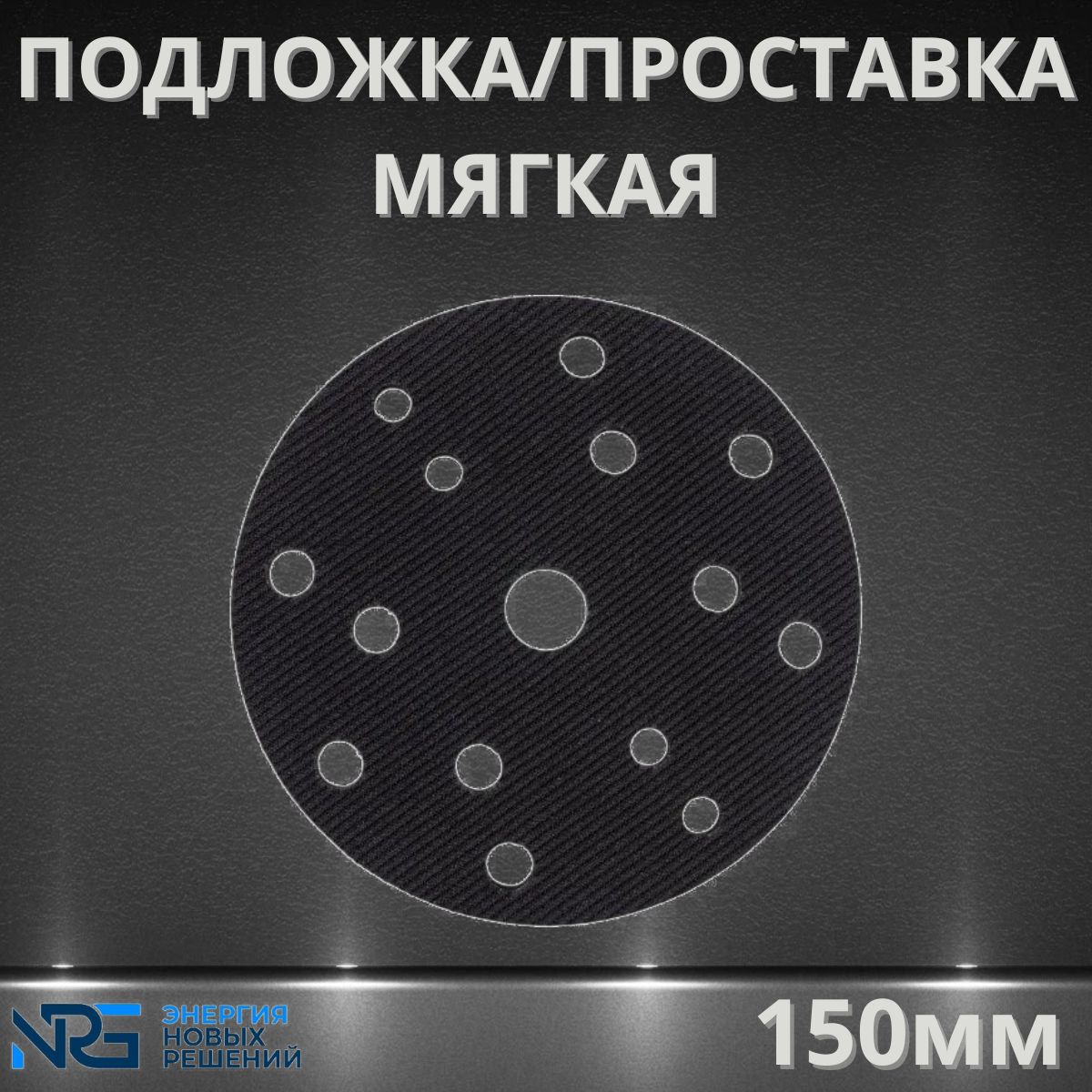 ПОДЛОЖКА/ПРОСТАВКА
МЯГКАЯ

NRG ЭНЕРГИЯ НОВЫХ РЕШЕНИЙ

150мм